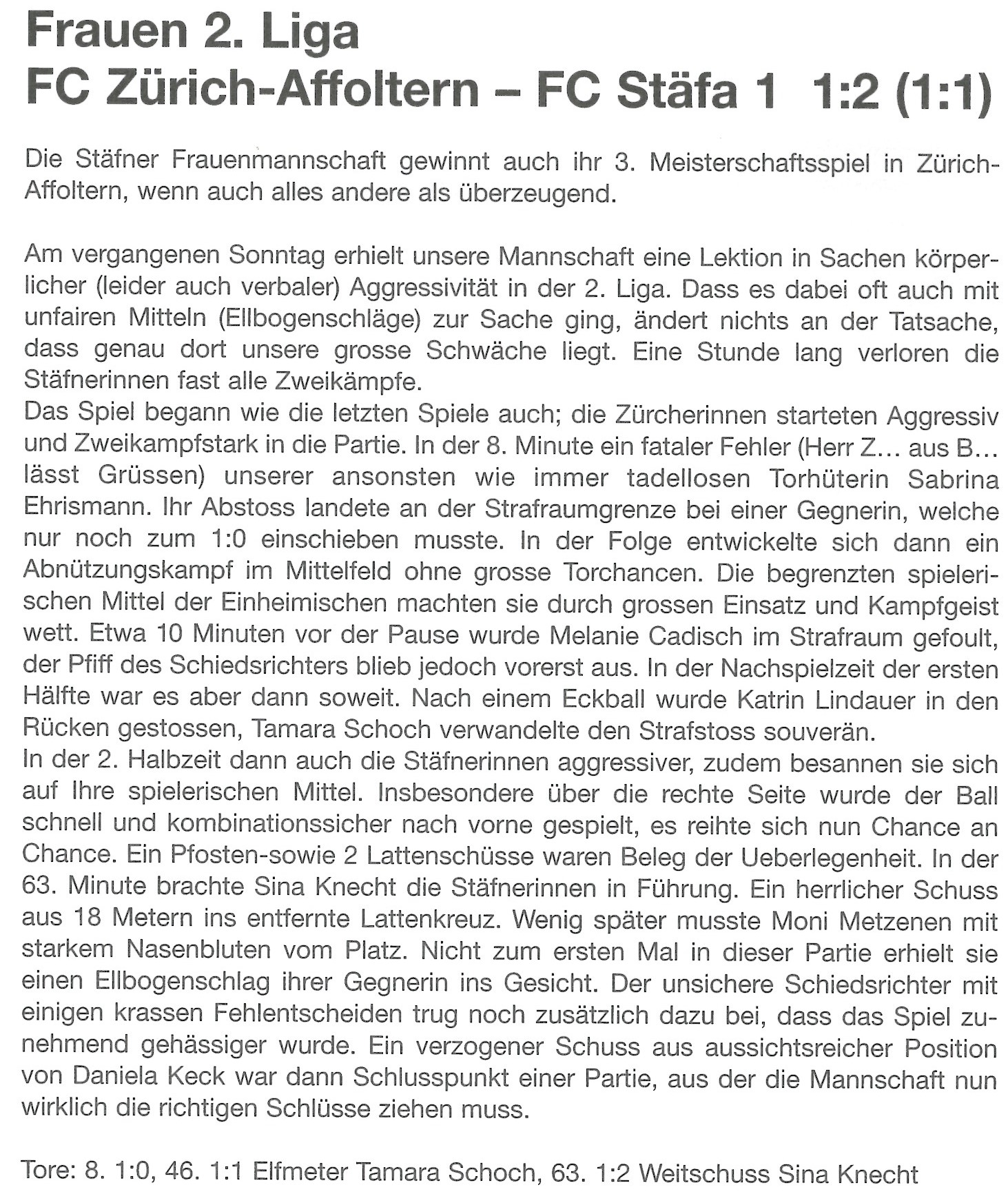 Frauen 2. Liga
FC Zürich-Affoltern – FC Stäfa 1 1:2 (1:1)

Die Stäfner Frauenmannschaft gewinnt auch ihr 3. Meisterschaftsspiel in Zürich-Affoltern, wenn auch alles andere als überzeugend.

Am vergangenen Sonntag erhielt unsere Mannschaft eine Lektion in Sachen körperlicher (leider auch verbaler) Aggressivität in der 2. Liga. Dass es dabei oft auch mit unfairen Mitteln (Ellbogenschläge) zur Sache ging, ändert nichts an der Tatsache, dass genau dort unsere grosse Schwäche liegt. Eine Stunde lang verloren die Stäfnerinnen fast alle Zweikämpfe.
Das Spiel begann wie die letzten Spiele auch; die Zürcherinnen starteten Aggressiv und Zweikampfstark in die Partie. In der 8. Minute ein fataler Fehler (Herr Z… aus B… lässt Grüssen) unserer ansonsten wie immer tadellosen Torhüterin Sabrina Ehrismann. Ihr Abstoss landete an der Strafraumgrenze bei einer Gegnerin, welche nur noch zum 1:0 einschieben musste. In der Folge entwickelte sich dann ein Abnützungskampf im Mittelfeld ohne grosse Torchancen. Die begrenzten spielerischen Mittel der Einheimischen machten sie durch grossen Einsatz und Kampfgeist wett. Etwa 10 Minuten vor der Pause wurde Melanie Cadisch im Strafraum gefoult, der Pfiff des Schiedsrichters blieb jedoch vorerst aus. In der Nachspielzeit der ersten Hälfte war es aber dann soweit. Nach einem Eckball wurde Katrin Lindauer in den Rücken gestossen, Tamara Schoch verwandelte den Strafstoss souverän.
In der 2. Halbzeit dann auch die Stäfnerinnen aggressiver, zudem besannen sie sich auf Ihre spielerischen Mittel. Insbesondere über die rechte Seite wurde der Ball schnell und kombinationssicher nach vorne gespielt, es reihte sich nun Chance an Chance. Ein Pfosten-sowie 2 Lattenschüsse waren Beleg der Ueberlegenheit. In der 63. Minute brachte Sina Knecht die Stäfnerinnen in Führung. Ein herrlicher Schuss aus 18 Metern ins entfernte Lattenkreuz. Wenig später musste Moni Metzenen mit starkem Nasenbluten vom Platz. Nicht zum ersten Mal in dieser Partie erhielt sie einen Ellbogenschlag ihrer Gegnerin ins Gesicht. Der unsichere Schiedsrichter mit einigen krassen Fehlentscheiden trug noch zusätzlich dazu bei, dass das Spiel zunehmend gehässiger wurde. Ein verzogener Schuss aus aussichtsreicher Position von Daniela Keck war dann Schlusspunkt einer Partie, aus der die Mannschaft nun wirklich die richtigen Schlüsse ziehen muss.

Tore: 8. 1:0, 46. 1:1 Elfmeter Tamara Schoch, 63. 1:2 Weitschuss Sina Knecht